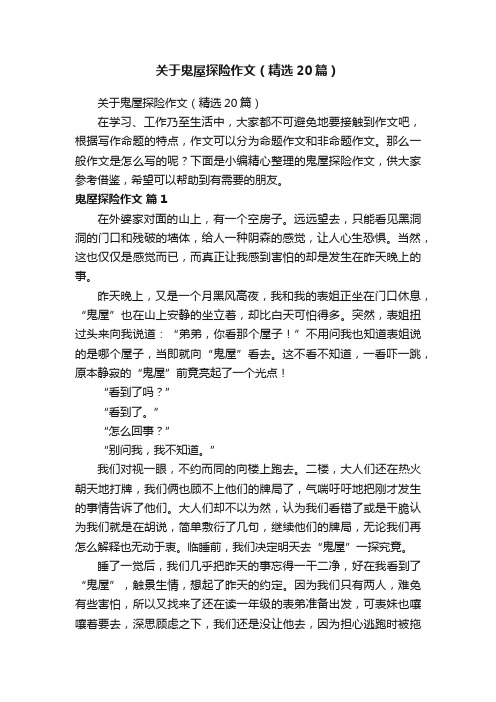 关于鬼屋探险作文（精选20篇）

关于鬼屋探险作文（精选20篇）

在学习、工作乃至生活中，大家都不可避免地要接触到作文吧，根据写作命题的特点，作文可以分为命题作文和非命题作文。那么一般作文是怎么写的呢？下面是小编精心整理的鬼屋探险作文，供大家参考借鉴，希望可以帮助到有需要的朋友。

鬼屋探险作文 篇1

在外婆家对面的山上，有一个空房子。远远望去，只能看见黑洞洞的门口和残破的墙体，给人一种阴森的感觉，让人心生恐惧。当然，这也仅仅是感觉而已，而真正让我感到害怕的却是发生在昨天晚上的事。

昨天晚上，又是一个月黑风高夜，我和我的表姐正坐在门口休息，“鬼屋”也在山上安静的坐立着，却比白天可怕得多。突然，表姐扭过头来向我说道：“弟弟，你看那个屋子！”不用问我也知道表姐说的是哪个屋子，当即就向“鬼屋”看去。这不看不知道，一看吓一跳，原本静寂的“鬼屋”前竟亮起了一个光点！

“看到了吗？”

“看到了。”

“怎么回事？”

“别问我，我不知道。”

我们对视一眼，不约而同的向楼上跑去。二楼，大人们还在热火朝天地打牌，我们俩也顾不上他们的牌局了，气喘吁吁地把刚才发生的事情告诉了他们。大人们却不以为然，认为我们看错了或是干脆认为我们就是在胡说，简单敷衍了几句，继续他们的牌局，无论我们再怎么解释也无动于衷。临睡前，我们决定明天去“鬼屋”一探究竟。

睡了一觉后，我们几乎把昨天的事忘得一干二净，好在我看到了“鬼屋”，触景生情，想起了昨天的约定。因为我们只有两人，难免有些害怕，所以又找来了还在读一年级的表弟准备出发，可表妹也嚷嚷着要去，深思顾虑之下，我们还是没让他去，因为担心逃跑时被拖